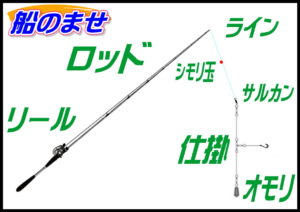 船のませ

ライン

ロッド

シモリ玉

サルカン

リール

仕掛

オモリ